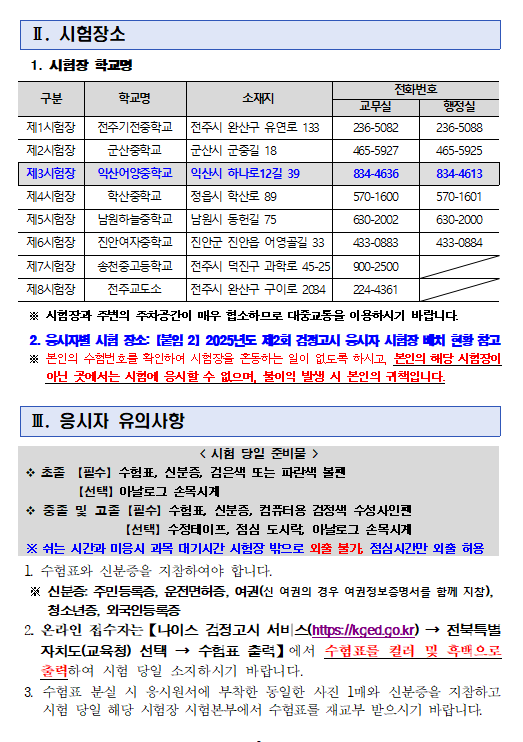 Ⅱ. 시험장소

1. 시험장 학교명

| 구분 | 학교명 | 소재지 | 전화번호 교무실 | 전화번호 행정실 |
|---|---|---|---|---|
| 제1시험장 | 전주기전중학교 | 전주시 완산구 유연로 133 | 236-5082 | 236-5088 |
| 제2시험장 | 군산중학교 | 군산시 군중길 18 | 465-5927 | 465-5925 |
| 제3시험장 | 익산어양중학교 | 익산시 하나로12길 39 | 834-4636 | 834-4613 |
| 제4시험장 | 학산중학교 | 정읍시 학산로 89 | 570-1600 | 570-1601 |
| 제5시험장 | 남원하늘중학교 | 남원시 동헌길 75 | 630-2002 | 630-2000 |
| 제6시험장 | 진안여자중학교 | 진안군 진안읍 어영골길 33 | 433-0883 | 433-0884 |
| 제7시험장 | 송천중고등학교 | 전주시 덕진구 과학로 45-25 | 900-2500 | |
| 제8시험장 | 전주교도소 | 전주시 완산구 구이로 2084 | 224-4361 | |

※ 시험장과 주변의 주차공간이 매우 협소하므로 대중교통을 이용하시기 바랍니다.

2. 응시자별 시험 장소: [붙임 2] 2025년도 제2회 검정고시 응시자 시험장 배치 현황 참고
※ 본인의 수험번호를 확인하여 시험장을 혼동하는 일이 없도록 하시고, 본인의 해당 시험장이 아닌 곳에서는 시험에 응시할 수 없으며, 불이익 발생 시 본인의 귀책입니다.

Ⅲ. 응시자 유의사항

< 시험 당일 준비물 >
❖ 초졸 [필수] 수험표, 신분증, 검은색 또는 파란색 볼펜
[선택] 아날로그 손목시계
❖ 중졸 및 고졸 [필수] 수험표, 신분증, 컴퓨터용 검정색 수성사인펜
[선택] 수정테이프, 점심 도시락, 아날로그 손목시계
※ 쉬는 시간과 미응시 과목 대기시간 시험장 밖으로 외출 불가, 점심시간만 외출 허용

1. 수험표와 신분증을 지참하여야 합니다.
※ 신분증: 주민등록증, 운전면허증, 여권(신 여권의 경우 여권정보증명서를 함께 지참), 청소년증, 외국인등록증

2. 온라인 접수자는【나이스 검정고시 서비스(https://kged.go.kr) → 전북특별자치도(교육청) 선택 → 수험표 출력】에서 수험표를 컬러 및 흑백으로 출력하여 시험 당일 소지하시기 바랍니다.

3. 수험표 분실 시 응시원서에 부착한 동일한 사진 1매와 신분증을 지참하고 시험 당일 해당 시험장 시험본부에서 수험표를 재교부 받으시기 바랍니다.